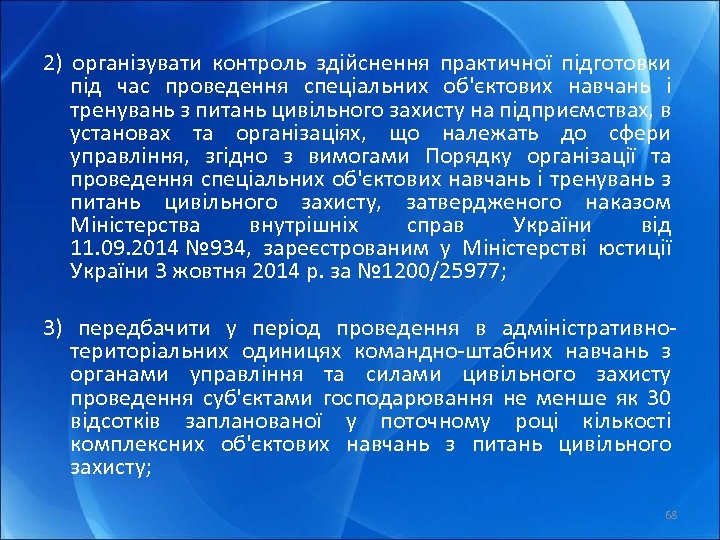 2) організувати контроль здійснення практичної підготовки під час проведення спеціальних об'єктових навчань і тренувань з питань цивільного захисту на підприємствах, в установах та організаціях, що належать до сфери управління, згідно з вимогами Порядку організації та проведення спеціальних об'єктових навчань і тренувань з питань цивільного захисту, затвердженого наказом Міністерства внутрішніх справ України від 11.09.2014 №934, зареєстрованим у Міністерстві юстиції України 3 жовтня 2014 р. за №1200/25977;

3) передбачити у період проведення в адміністративно-територіальних одиницях командно-штабних навчань з органами управління та силами цивільного захисту проведення суб'єктами господарювання не менше як 30 відсотків запланованої у поточному році кількості комплексних об'єктових навчань з питань цивільного захисту;

68